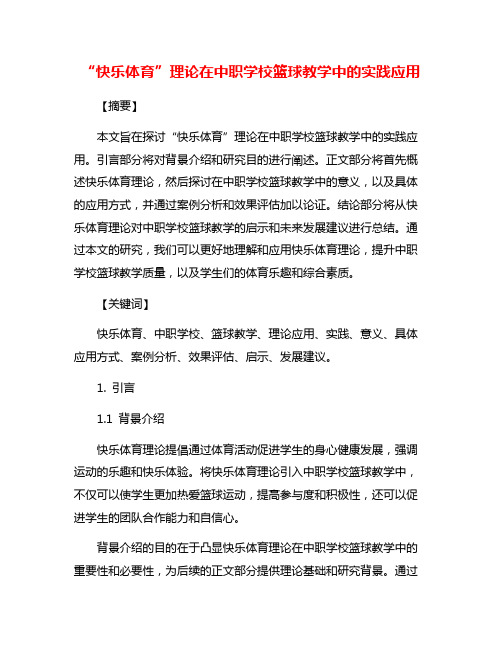 “快乐体育”理论在中职学校篮球教学中的实践应用

【摘要】

本文旨在探讨“快乐体育”理论在中职学校篮球教学中的实践应用。引言部分将对背景介绍和研究目的进行阐述。正文部分将首先概述快乐体育理论，然后探讨在中职学校篮球教学中的意义，以及具体的应用方式，并通过案例分析和效果评估加以论证。结论部分将从快乐体育理论对中职学校篮球教学的启示和未来发展建议进行总结。通过本文的研究，我们可以更好地理解和应用快乐体育理论，提升中职学校篮球教学质量，以及学生们的体育乐趣和综合素质。

【关键词】

快乐体育、中职学校、篮球教学、理论应用、实践、意义、具体应用方式、案例分析、效果评估、启示、发展建议。

1. 引言

1.1 背景介绍

快乐体育理论提倡通过体育活动促进学生的身心健康发展，强调运动的乐趣和快乐体验。将快乐体育理论引入中职学校篮球教学中，不仅可以使学生更加热爱篮球运动，提高参与度和积极性，还可以促进学生的团队合作能力和自信心。

背景介绍的目的在于凸显快乐体育理论在中职学校篮球教学中的重要性和必要性，为后续的正文部分提供理论基础和研究背景。通过